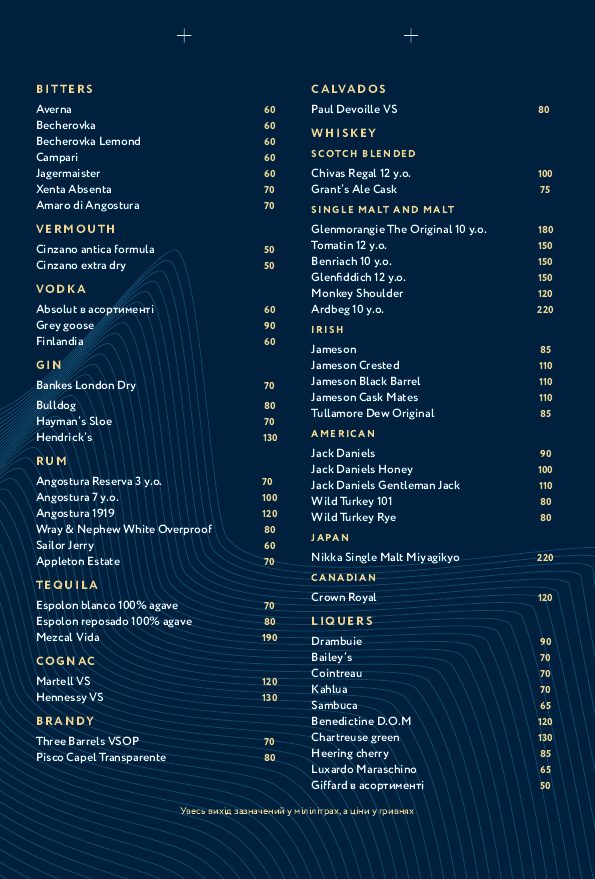 BITTERS
Averna 60
Becherovka 60
Becherovka Lemond 60
Campari 60
Jagermaister 60
Xenta Absenta 70
Amaro di Angostura 70

VERMOUTH
Cinzano antica formula 50
Cinzano extra dry 50

VODKA
Absolut в асортименті 60
Grey goose 90
Finlandia 60

GIN
Bankes London Dry 70
Bulldog 80
Hayman's Sloe 70
Hendrick's 130

RUM
Angostura Reserva 3 y.o. 70
Angostura 7 y.o. 100
Angostura 1919 120
Wray & Nephew White Overproof 80
Sailor Jerry 60
Appleton Estate 70

TEQUILA
Espolon blanco 100% agave 70
Espolon reposado 100% agave 80
Mezcal Vida 190

COGNAC
Martell VS 120
Hennessy VS 130

BRANDY
Three Barrels VSOP 70
Pisco Capel Transparente 80

CALVADOS
Paul Devoille VS 80

WHISKEY
SCOTCH BLENDED
Chivas Regal 12 y.o. 100
Grant's Ale Cask 75

SINGLE MALT AND MALT
Glenmorangie The Original 10 y.o. 180
Tomatin 12 y.o. 150
Benriach 10 y.o. 150
Glenfiddich 12 y.o. 150
Monkey Shoulder 120
Ardbeg 10 y.o. 220

IRISH
Jameson 85
Jameson Crested 110
Jameson Black Barrel 110
Jameson Cask Mates 110
Tullamore Dew Original 85

AMERICAN
Jack Daniels 90
Jack Daniels Honey 100
Jack Daniels Gentleman Jack 110
Wild Turkey 101 80
Wild Turkey Rye 80

JAPAN
Nikka Single Malt Miyagikyo 220

CANADIAN
Crown Royal 120

LIQUERS
Drambuie 90
Bailey's 70
Cointreau 70
Kahlua 70
Sambuca 65
Benedictine D.O.M 120
Chartreuse green 130
Heering cherry 85
Luxardo Maraschino 65
Giffard в асортименті 50

Увесь вихід зазначений у мілілітрах, а ціни у гривнях